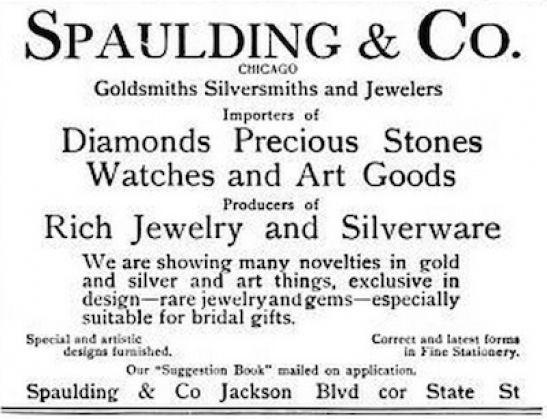 SPAULDING & CO.
CHICAGO
Goldsmiths Silversmiths and Jewelers
Importers of
Diamonds Precious Stones
Watches and Art Goods
Producers of
Rich Jewelry and Silverware

We are showing many novelties in gold and silver and art things, exclusive in design—rare jewelry and gems—especially suitable for bridal gifts.

Special and artistic designs furnished.

Correct and latest forms in Fine Stationery.

Our "Suggestion Book" mailed on application.

Spaulding & Co Jackson Blvd cor State St